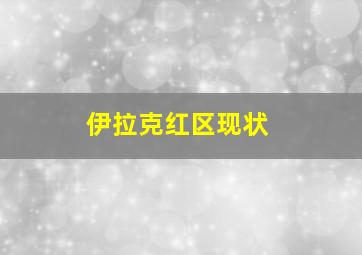 伊拉克红区现状